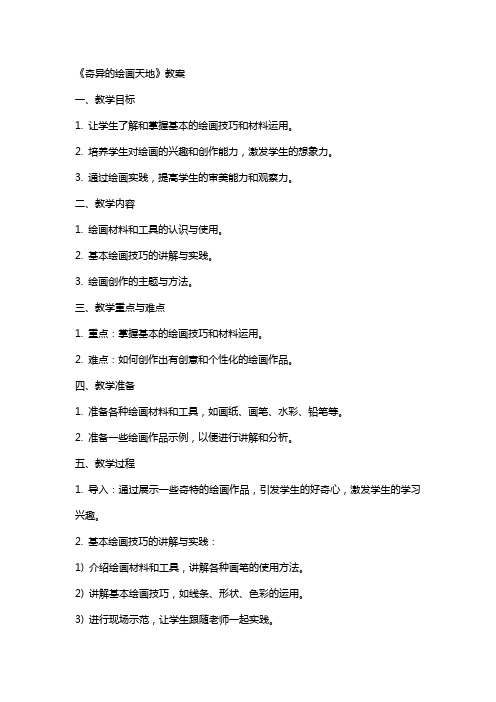 《奇异的绘画天地》教案

一、教学目标

1. 让学生了解和掌握基本的绘画技巧和材料运用。

2. 培养学生对绘画的兴趣和创作能力，激发学生的想象力。

3. 通过绘画实践，提高学生的审美能力和观察力。

二、教学内容

1. 绘画材料和工具的认识与使用。

2. 基本绘画技巧的讲解与实践。

3. 绘画创作的主题与方法。

三、教学重点与难点

1. 重点：掌握基本的绘画技巧和材料运用。

2. 难点：如何创作出有创意和个性化的绘画作品。

四、教学准备

1. 准备各种绘画材料和工具，如画纸、画笔、水彩、铅笔等。

2. 准备一些绘画作品示例，以便进行讲解和分析。

五、教学过程

1. 导入：通过展示一些奇特的绘画作品，引发学生的好奇心，激发学生的学习兴趣。

2. 基本绘画技巧的讲解与实践：

1) 介绍绘画材料和工具，讲解各种画笔的使用方法。

2) 讲解基本绘画技巧，如线条、形状、色彩的运用。

3) 进行现场示范，让学生跟随老师一起实践。